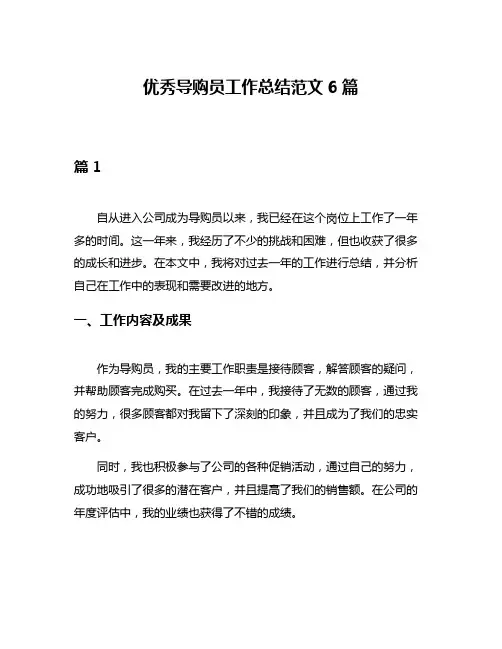 优秀导购员工作总结范文 6 篇

篇 1

自从进入公司成为导购员以来，我已经在这个岗位上工作了一年多的时间。这一年来，我经历了不少的挑战和困难，但也收获了很多的成长和进步。在本文中，我将对过去一年的工作进行总结，并分析自己在工作中的表现和需要改进的地方。

一、工作内容及成果

作为导购员，我的主要工作职责是接待顾客，解答顾客的疑问，并帮助顾客完成购买。在过去一年中，我接待了无数的顾客，通过我的努力，很多顾客都对我留下了深刻的印象，并且成为了我们的忠实客户。

同时，我也积极参与了公司的各种促销活动，通过自己的努力，成功地吸引了很多的潜在客户，并且提高了我们的销售额。在公司的年度评估中，我的业绩也获得了不错的成绩。